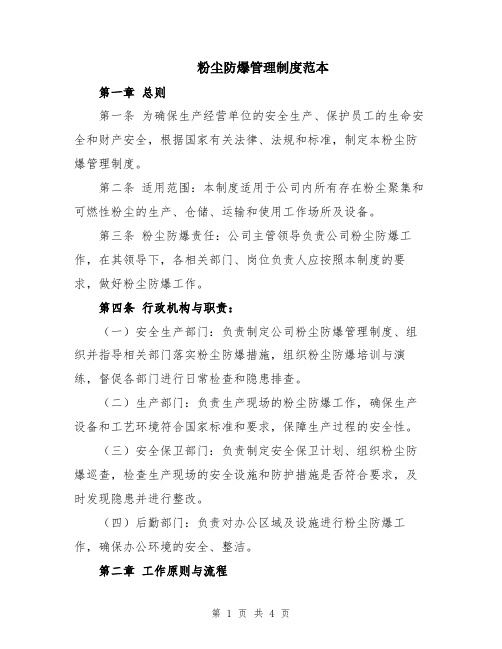 粉尘防爆管理制度范本

第一章 总则

第一条 为确保生产经营单位的安全生产、保护员工的生命安全和财产安全，根据国家有关法律、法规和标准，制定本粉尘防爆管理制度。

第二条 适用范围：本制度适用于公司内所有存在粉尘聚集和可燃性粉尘的生产、仓储、运输和使用工作场所及设备。

第三条 粉尘防爆责任：公司主管领导负责公司粉尘防爆工作，在其领导下，各相关部门、岗位负责人应按照本制度的要求，做好粉尘防爆工作。

第四条 行政机构与职责：

（一）安全生产部门：负责制定公司粉尘防爆管理制度、组织并指导相关部门落实粉尘防爆措施，组织粉尘防爆培训与演练，督促各部门进行日常检查和隐患排查。

（二）生产部门：负责生产现场的粉尘防爆工作，确保生产设备和工艺环境符合国家标准和要求，保障生产过程的安全性。

（三）安全保卫部门：负责制定安全保卫计划、组织粉尘防爆巡查，检查生产现场的安全设施和防护措施是否符合要求，及时发现隐患并进行整改。

（四）后勤部门：负责对办公区域及设施进行粉尘防爆工作，确保办公环境的安全、整洁。

第二章 工作原则与流程

第 1 页 共 4 页